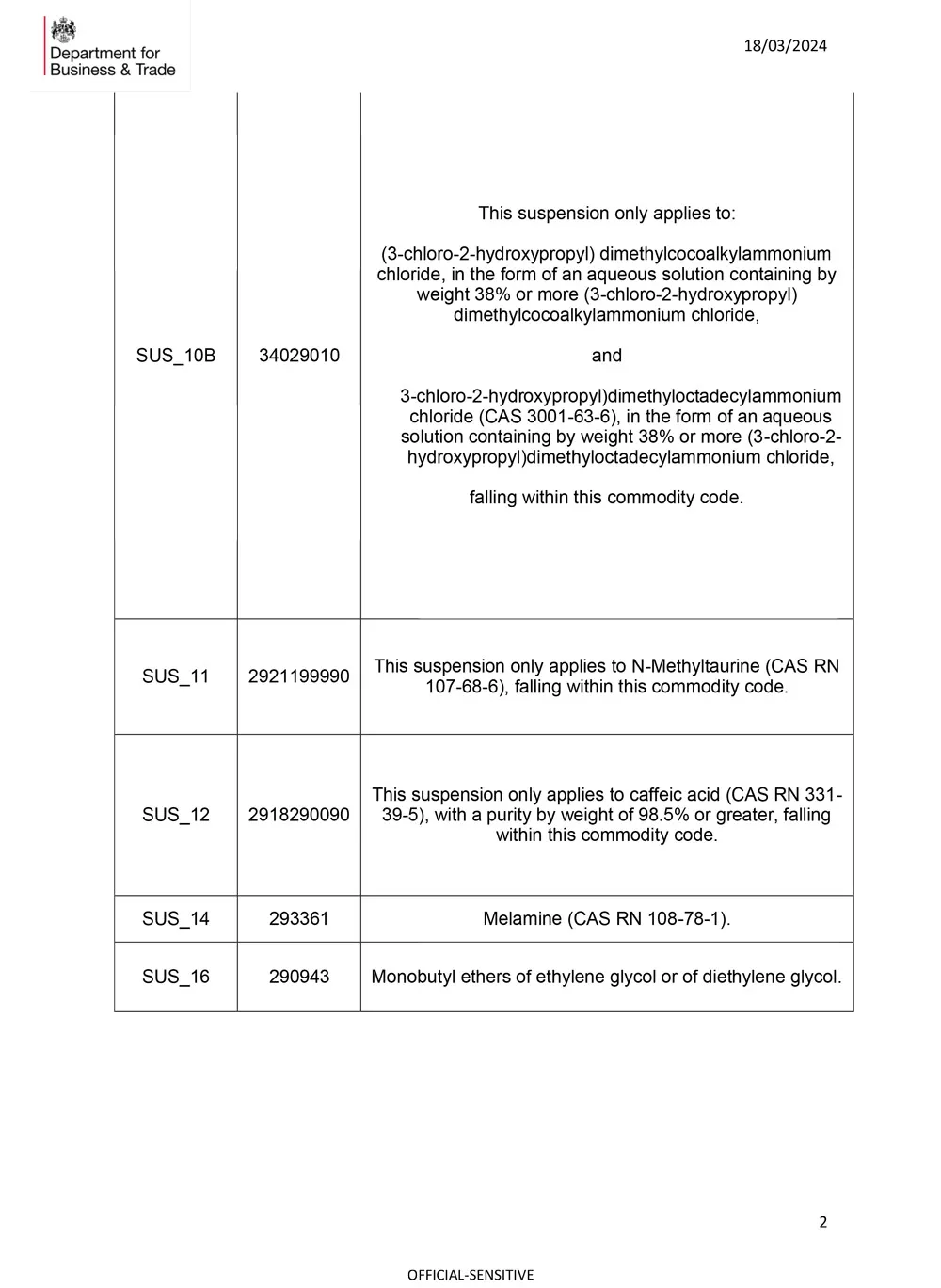 Department for Business & Trade

18/03/2024

| | | |
|---|---|---|
| SUS_10B | 34029010 | This suspension only applies to: (3-chloro-2-hydroxypropyl) dimethylcocoalkylammonium chloride, in the form of an aqueous solution containing by weight 38% or more (3-chloro-2-hydroxypropyl) dimethylcocoalkylammonium chloride, and 3-chloro-2-hydroxypropyl)dimethyloctadecylammonium chloride (CAS 3001-63-6), in the form of an aqueous solution containing by weight 38% or more (3-chloro-2-hydroxypropyl)dimethyloctadecylammonium chloride, falling within this commodity code. |
| SUS_11 | 2921199990 | This suspension only applies to N-Methyltaurine (CAS RN 107-68-6), falling within this commodity code. |
| SUS_12 | 2918290090 | This suspension only applies to caffeic acid (CAS RN 331-39-5), with a purity by weight of 98.5% or greater, falling within this commodity code. |
| SUS_14 | 293361 | Melamine (CAS RN 108-78-1). |
| SUS_16 | 290943 | Monobutyl ethers of ethylene glycol or of diethylene glycol. |

2

OFFICIAL-SENSITIVE